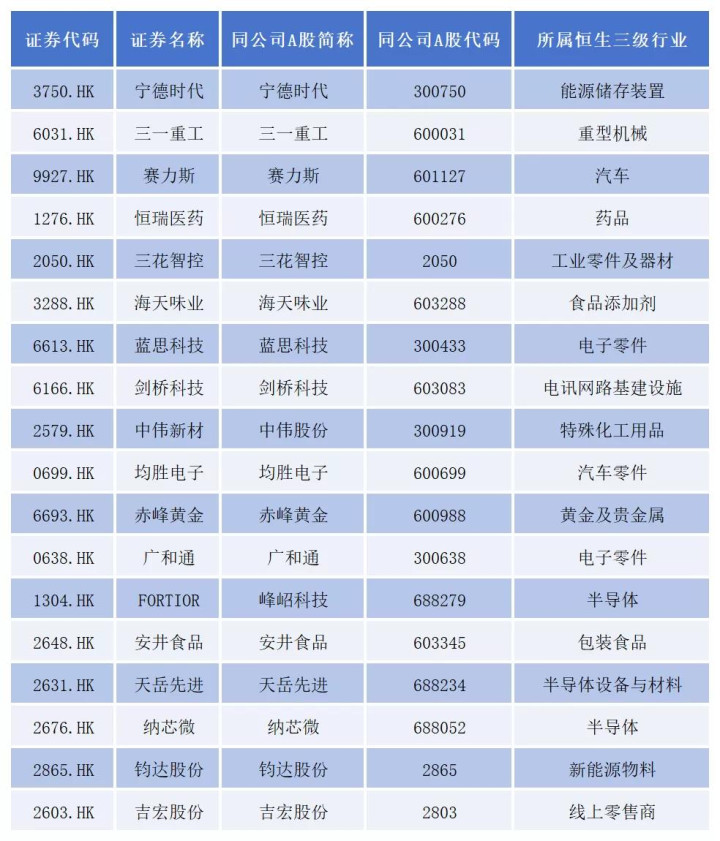 | 证券代码 | 证券名称 | 同公司A股简称 | 同公司A股代码 | 所属恒生三级行业 |
|---|---|---|---|---|
| 3750.HK | 宁德时代 | 宁德时代 | 300750 | 能源储存装置 |
| 6031.HK | 三一重工 | 三一重工 | 600031 | 重型机械 |
| 9927.HK | 赛力斯 | 赛力斯 | 601127 | 汽车 |
| 1276.HK | 恒瑞医药 | 恒瑞医药 | 600276 | 药品 |
| 2050.HK | 三花智控 | 三花智控 | 2050 | 工业零件及器材 |
| 3288.HK | 海天味业 | 海天味业 | 603288 | 食品添加剂 |
| 6613.HK | 蓝思科技 | 蓝思科技 | 300433 | 电子零件 |
| 6166.HK | 剑桥科技 | 剑桥科技 | 603083 | 电讯网路基建设施 |
| 2579.HK | 中伟新材 | 中伟股份 | 300919 | 特殊化工用品 |
| 0699.HK | 均胜电子 | 均胜电子 | 600699 | 汽车零件 |
| 6693.HK | 赤峰黄金 | 赤峰黄金 | 600988 | 黄金及贵金属 |
| 0638.HK | 广和通 | 广和通 | 300638 | 电子零件 |
| 1304.HK | FORTIOR | 峰岹科技 | 688279 | 半导体 |
| 2648.HK | 安井食品 | 安井食品 | 603345 | 包装食品 |
| 2631.HK | 天岳先进 | 天岳先进 | 688234 | 半导体设备与材料 |
| 2676.HK | 纳芯微 | 纳芯微 | 688052 | 半导体 |
| 2865.HK | 钧达股份 | 钧达股份 | 2865 | 新能源物料 |
| 2603.HK | 吉宏股份 | 吉宏股份 | 2803 | 线上零售商 |